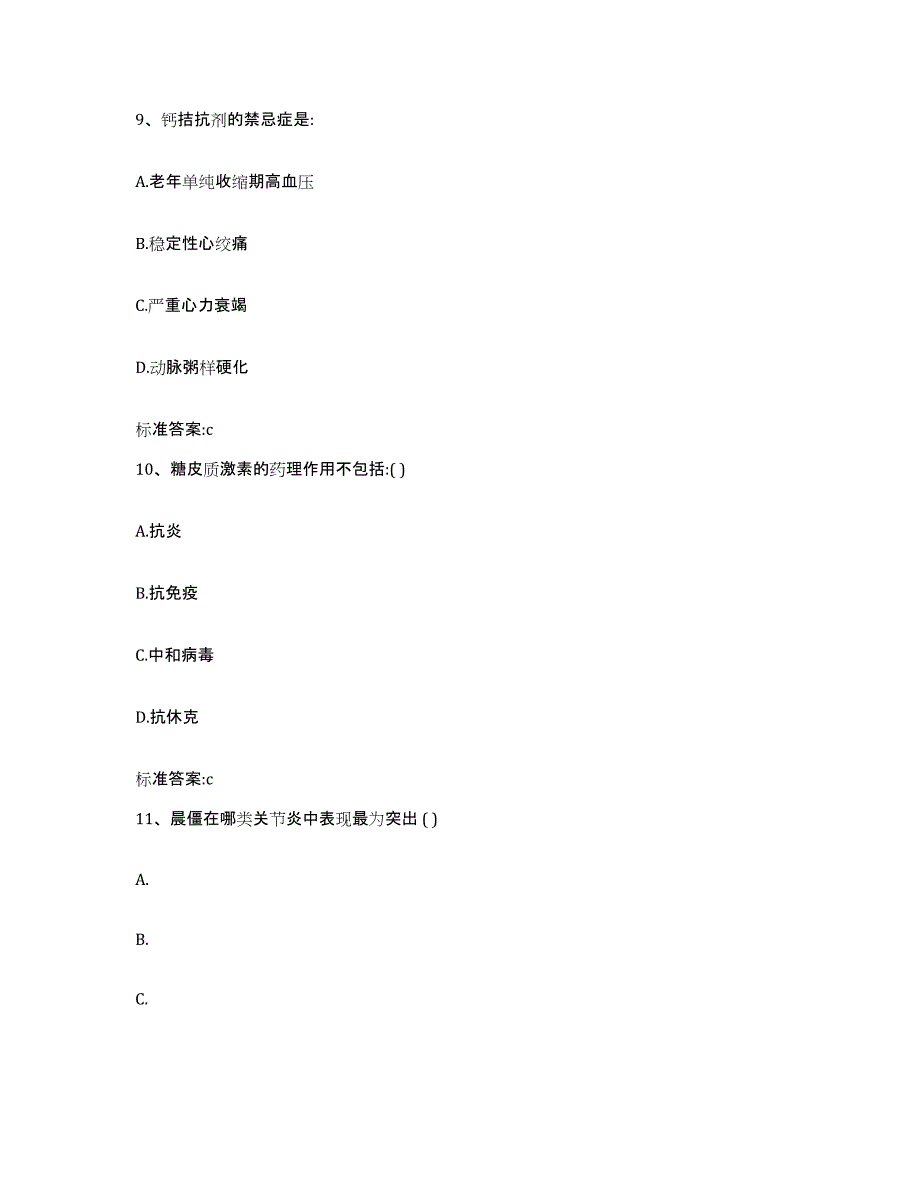 9、钙拮抗剂的禁忌症是:

A.老年单纯收缩期高血压

B.稳定性心绞痛

C.严重心力衰竭

D.动脉粥样硬化

标准答案:c

10、糖皮质激素的药理作用不包括:( )

A.抗炎

B.抗免疫

C.中和病毒

D.抗休克

标准答案:c

11、晨僵在哪类关节炎中表现最为突出 ( )

A.

B.

C.